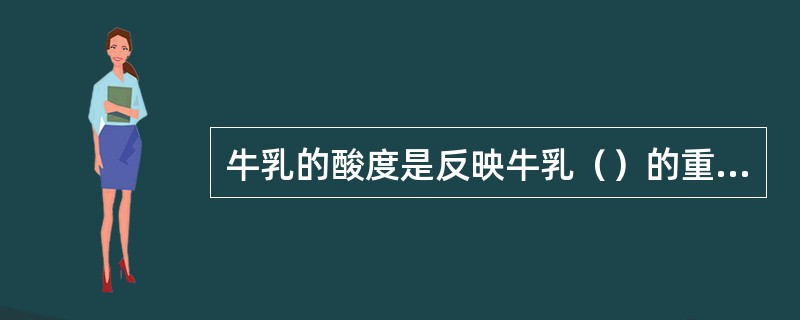 牛乳的酸度是反映牛乳（）的重...